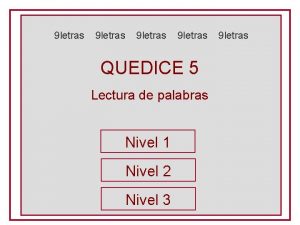 9letras 9letras 9letras 9letras 9letras

QUEDICE 5

Lectura de palabras

Nivel 1

Nivel 2

Nivel 3